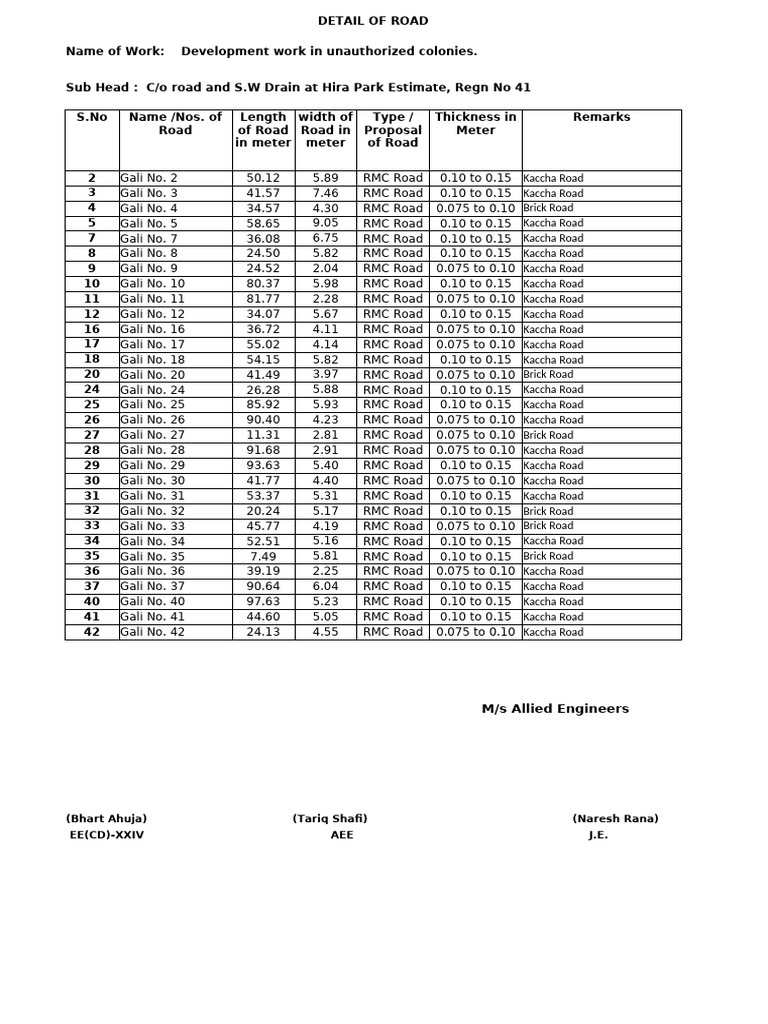 DETAIL OF ROAD

Name of Work: Development work in unauthorized colonies.

Sub Head : C/o road and S.W Drain at Hira Park Estimate, Regn No 41

| S.No | Name /Nos. of Road | Length of Road in meter | width of Road in meter | Type / Proposal of Road | Thickness in Meter | Remarks |
|---|---|---|---|---|---|---|
| 2 | Gali No. 2 | 50.12 | 5.89 | RMC Road | 0.10 to 0.15 | Kaccha Road |
| 3 | Gali No. 3 | 41.57 | 7.46 | RMC Road | 0.10 to 0.15 | Kaccha Road |
| 4 | Gali No. 4 | 34.57 | 4.30 | RMC Road | 0.075 to 0.10 | Brick Road |
| 5 | Gali No. 5 | 58.65 | 9.05 | RMC Road | 0.10 to 0.15 | Kaccha Road |
| 7 | Gali No. 7 | 36.08 | 6.75 | RMC Road | 0.10 to 0.15 | Kaccha Road |
| 8 | Gali No. 8 | 24.50 | 5.82 | RMC Road | 0.10 to 0.15 | Kaccha Road |
| 9 | Gali No. 9 | 24.52 | 2.04 | RMC Road | 0.075 to 0.10 | Kaccha Road |
| 10 | Gali No. 10 | 80.37 | 5.98 | RMC Road | 0.10 to 0.15 | Kaccha Road |
| 11 | Gali No. 11 | 81.77 | 2.28 | RMC Road | 0.075 to 0.10 | Kaccha Road |
| 12 | Gali No. 12 | 34.07 | 5.67 | RMC Road | 0.10 to 0.15 | Kaccha Road |
| 16 | Gali No. 16 | 36.72 | 4.11 | RMC Road | 0.075 to 0.10 | Kaccha Road |
| 17 | Gali No. 17 | 55.02 | 4.14 | RMC Road | 0.075 to 0.10 | Kaccha Road |
| 18 | Gali No. 18 | 54.15 | 5.82 | RMC Road | 0.10 to 0.15 | Kaccha Road |
| 20 | Gali No. 20 | 41.49 | 3.97 | RMC Road | 0.075 to 0.10 | Brick Road |
| 24 | Gali No. 24 | 26.28 | 5.88 | RMC Road | 0.10 to 0.15 | Kaccha Road |
| 25 | Gali No. 25 | 85.92 | 5.93 | RMC Road | 0.10 to 0.15 | Kaccha Road |
| 26 | Gali No. 26 | 90.40 | 4.23 | RMC Road | 0.075 to 0.10 | Kaccha Road |
| 27 | Gali No. 27 | 11.31 | 2.81 | RMC Road | 0.075 to 0.10 | Brick Road |
| 28 | Gali No. 28 | 91.68 | 2.91 | RMC Road | 0.075 to 0.10 | Kaccha Road |
| 29 | Gali No. 29 | 93.63 | 5.40 | RMC Road | 0.10 to 0.15 | Kaccha Road |
| 30 | Gali No. 30 | 41.77 | 4.40 | RMC Road | 0.075 to 0.10 | Kaccha Road |
| 31 | Gali No. 31 | 53.37 | 5.31 | RMC Road | 0.10 to 0.15 | Kaccha Road |
| 32 | Gali No. 32 | 20.24 | 5.17 | RMC Road | 0.10 to 0.15 | Brick Road |
| 33 | Gali No. 33 | 45.77 | 4.19 | RMC Road | 0.075 to 0.10 | Brick Road |
| 34 | Gali No. 34 | 52.51 | 5.16 | RMC Road | 0.10 to 0.15 | Kaccha Road |
| 35 | Gali No. 35 | 7.49 | 5.81 | RMC Road | 0.10 to 0.15 | Brick Road |
| 36 | Gali No. 36 | 39.19 | 2.25 | RMC Road | 0.075 to 0.10 | Kaccha Road |
| 37 | Gali No. 37 | 90.64 | 6.04 | RMC Road | 0.10 to 0.15 | Kaccha Road |
| 40 | Gali No. 40 | 97.63 | 5.23 | RMC Road | 0.10 to 0.15 | Kaccha Road |
| 41 | Gali No. 41 | 44.60 | 5.05 | RMC Road | 0.10 to 0.15 | Kaccha Road |
| 42 | Gali No. 42 | 24.13 | 4.55 | RMC Road | 0.075 to 0.10 | Kaccha Road |

M/s Allied Engineers

(Bhart Ahuja)
EE(CD)-XXIV

(Tariq Shafi)
AEE

(Naresh Rana)
J.E.